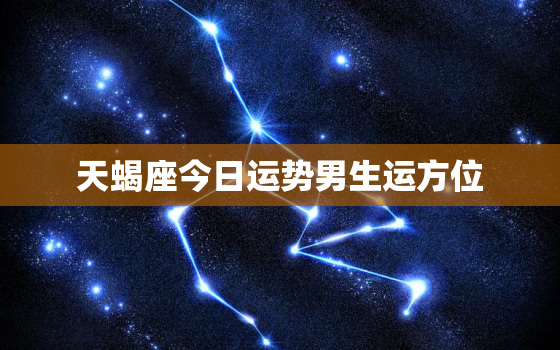 天蝎座今日运势男生运方位